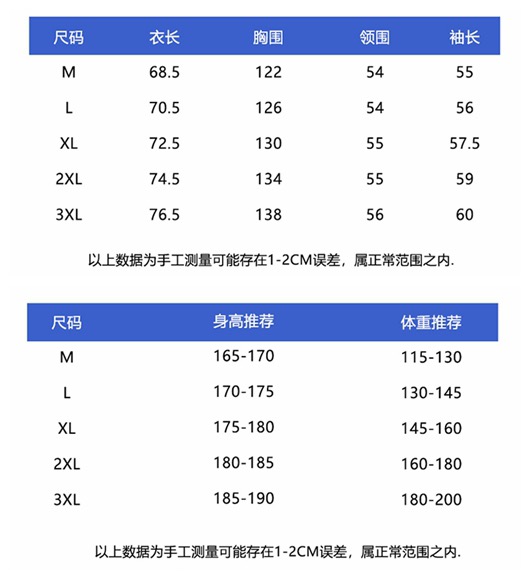 | 尺码 | 衣长 | 胸围 | 领围 | 袖长 |
|---|---|---|---|---|
| M | 68.5 | 122 | 54 | 55 |
| L | 70.5 | 126 | 54 | 56 |
| XL | 72.5 | 130 | 55 | 57.5 |
| 2XL | 74.5 | 134 | 55 | 59 |
| 3XL | 76.5 | 138 | 56 | 60 |

以上数据为手工测量可能存在1-2CM误差，属正常范围之内.

| 尺码 | 身高推荐 | 体重推荐 |
|---|---|---|
| M | 165-170 | 115-130 |
| L | 170-175 | 130-145 |
| XL | 175-180 | 145-160 |
| 2XL | 180-185 | 160-180 |
| 3XL | 185-190 | 180-200 |

以上数据为手工测量可能存在1-2CM误差，属正常范围之内.